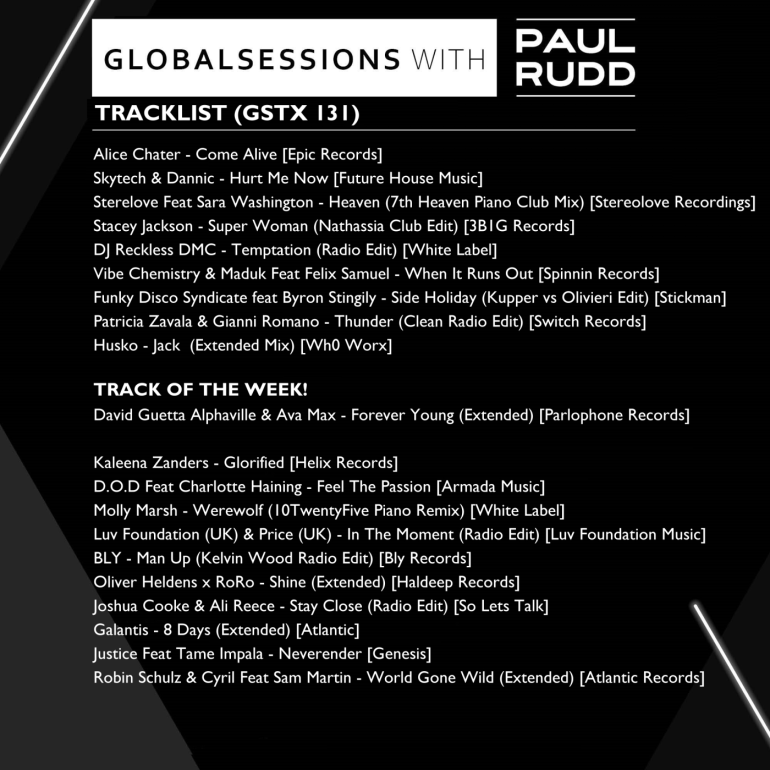 GLOBALSESSIONS WITH PAUL RUDD

TRACKLIST (GSTX 131)

Alice Chater - Come Alive [Epic Records]
Skytech & Dannic - Hurt Me Now [Future House Music]
Sterelove Feat Sara Washington - Heaven (7th Heaven Piano Club Mix) [Stereolove Recordings]
Stacey Jackson - Super Woman (Nathassia Club Edit) [3B1G Records]
DJ Reckless DMC - Temptation (Radio Edit) [White Label]
Vibe Chemistry & Maduk Feat Felix Samuel - When It Runs Out [Spinnin Records]
Funky Disco Syndicate feat Byron Stingily - Side Holiday (Kupper vs Olivieri Edit) [Stickman]
Patricia Zavala & Gianni Romano - Thunder (Clean Radio Edit) [Switch Records]
Husko - Jack (Extended Mix) [Wh0 Worx]

TRACK OF THE WEEK!
David Guetta Alphaville & Ava Max - Forever Young (Extended) [Parlophone Records]

Kaleena Zanders - Glorified [Helix Records]
D.O.D Feat Charlotte Haining - Feel The Passion [Armada Music]
Molly Marsh - Werewolf (10TwentyFive Piano Remix) [White Label]
Luv Foundation (UK) & Price (UK) - In The Moment (Radio Edit) [Luv Foundation Music]
BLY - Man Up (Kelvin Wood Radio Edit) [Bly Records]
Oliver Heldens x RoRo - Shine (Extended) [Haldeep Records]
Joshua Cooke & Ali Reece - Stay Close (Radio Edit) [So Lets Talk]
Galantis - 8 Days (Extended) [Atlantic]
Justice Feat Tame Impala - Neverender [Genesis]
Robin Schulz & Cyril Feat Sam Martin - World Gone Wild (Extended) [Atlantic Records]